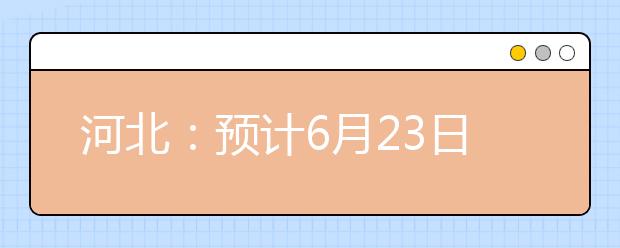 河北：预计6月23日